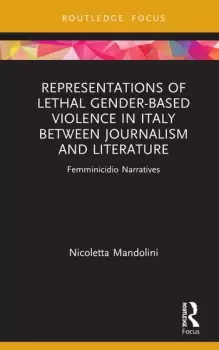 ROUTLEDGE FOCUS

REPRESENTATIONS OF LETHAL GENDER-BASED VIOLENCE IN ITALY BETWEEN JOURNALISM AND LITERATURE

Femminicidio Narratives

Nicoletta Mandolini

ROUTLEDGE

Focus